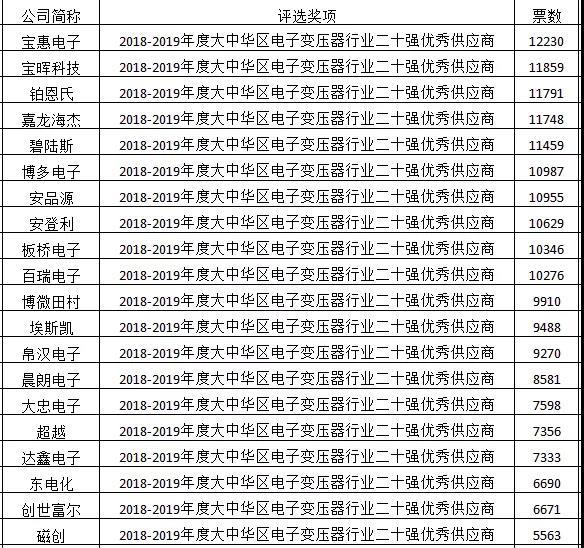 | 公司简称 | 评选奖项 | 票数 |
|---|---|---|
| 宝惠电子 | 2018-2019年度大中华区电子变压器行业二十强优秀供应商 | 12230 |
| 宝晖科技 | 2018-2019年度大中华区电子变压器行业二十强优秀供应商 | 11859 |
| 铂恩氏 | 2018-2019年度大中华区电子变压器行业二十强优秀供应商 | 11791 |
| 嘉龙海杰 | 2018-2019年度大中华区电子变压器行业二十强优秀供应商 | 11748 |
| 碧陆斯 | 2018-2019年度大中华区电子变压器行业二十强优秀供应商 | 11459 |
| 博多电子 | 2018-2019年度大中华区电子变压器行业二十强优秀供应商 | 10987 |
| 安品源 | 2018-2019年度大中华区电子变压器行业二十强优秀供应商 | 10955 |
| 安登利 | 2018-2019年度大中华区电子变压器行业二十强优秀供应商 | 10629 |
| 板桥电子 | 2018-2019年度大中华区电子变压器行业二十强优秀供应商 | 10346 |
| 百瑞电子 | 2018-2019年度大中华区电子变压器行业二十强优秀供应商 | 10276 |
| 博微田村 | 2018-2019年度大中华区电子变压器行业二十强优秀供应商 | 9910 |
| 埃斯凯 | 2018-2019年度大中华区电子变压器行业二十强优秀供应商 | 9488 |
| 帛汉电子 | 2018-2019年度大中华区电子变压器行业二十强优秀供应商 | 9270 |
| 晨朗电子 | 2018-2019年度大中华区电子变压器行业二十强优秀供应商 | 8581 |
| 大忠电子 | 2018-2019年度大中华区电子变压器行业二十强优秀供应商 | 7598 |
| 超越 | 2018-2019年度大中华区电子变压器行业二十强优秀供应商 | 7356 |
| 达鑫电子 | 2018-2019年度大中华区电子变压器行业二十强优秀供应商 | 7333 |
| 东电化 | 2018-2019年度大中华区电子变压器行业二十强优秀供应商 | 6690 |
| 创世富尔 | 2018-2019年度大中华区电子变压器行业二十强优秀供应商 | 6671 |
| 磁创 | 2018-2019年度大中华区电子变压器行业二十强优秀供应商 | 5563 |